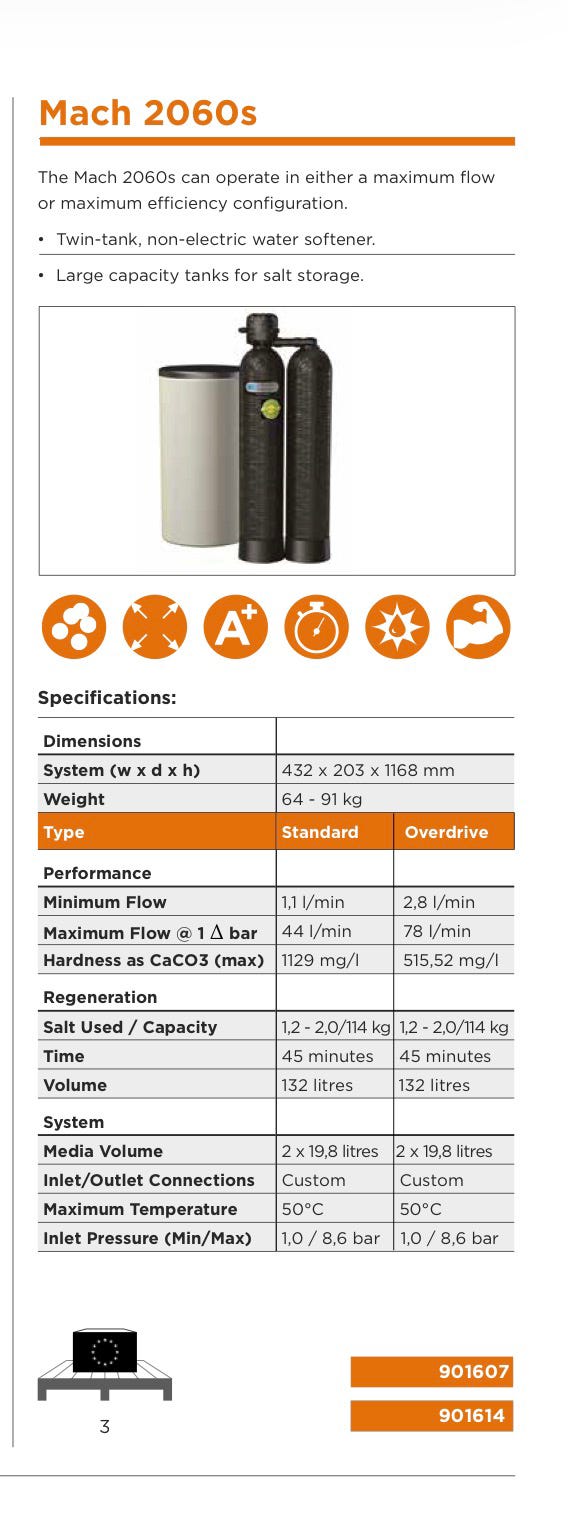 Mach 2060s

The Mach 2060s can operate in either a maximum flow or maximum efficiency configuration.

• Twin-tank, non-electric water softener.

• Large capacity tanks for salt storage.

Specifications:

| Dimensions | | |
|---|---|---|
| System (w x d x h) | 432 x 203 x 1168 mm | |
| Weight | 64 - 91 kg | |
| Type | Standard | Overdrive |
| Performance | | |
| Minimum Flow | 1,1 l/min | 2,8 l/min |
| Maximum Flow @ 1 $\Delta$ bar | 44 l/min | 78 l/min |
| Hardness as CaCO3 (max) | 1129 mg/l | 515,52 mg/l |
| Regeneration | | |
| Salt Used / Capacity | 1,2 - 2,0/114 kg | 1,2 - 2,0/114 kg |
| Time | 45 minutes | 45 minutes |
| Volume | 132 litres | 132 litres |
| System | | |
| Media Volume | 2 x 19,8 litres | 2 x 19,8 litres |
| Inlet/Outlet Connections | Custom | Custom |
| Maximum Temperature | 50°C | 50°C |
| Inlet Pressure (Min/Max) | 1,0 / 8,6 bar | 1,0 / 8,6 bar |

3

901607

901614